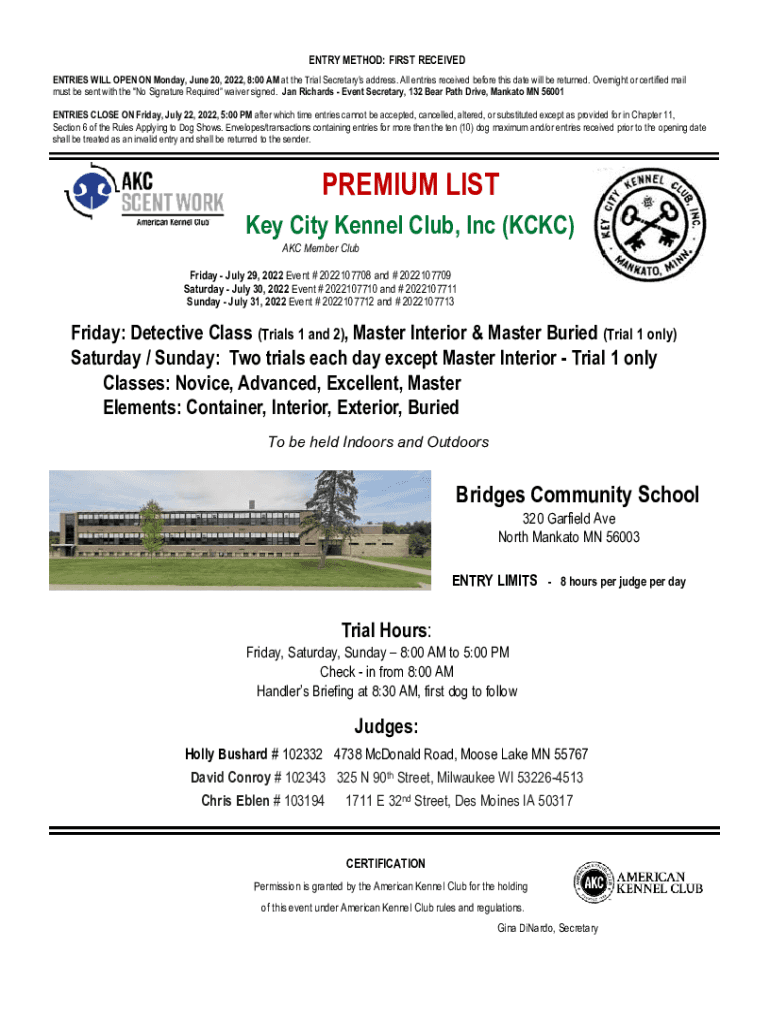 ENTRY METHOD: FIRST RECEIVED

ENTRIES WILL OPEN ON Monday, June 20, 2022, 8:00 AM at the Trial Secretary's address. All entries received before this date will be returned. Overnight or certified mail must be sent with the "No Signature Required" waiver signed. Jan Richards - Event Secretary, 132 Bear Path Drive, Mankato MN 56001

ENTRIES CLOSE ON Friday, July 22, 2022, 5:00 PM after which time entries cannot be accepted, cancelled, altered, or substituted except as provided for in Chapter 11, Section 6 of the Rules Applying to Dog Shows. Envelopes/transactions containing entries for more than the ten (10) dog maximum and/or entries received prior to the opening date shall be treated as an invalid entry and shall be returned to the sender.

AKC SCENT WORK American Kennel Club

PREMIUM LIST

Key City Kennel Club, Inc (KCKC)

AKC Member Club

KEY CITY KENNEL CLUB, INC. MANKATO, MINN.

Friday - July 29, 2022 Event # 2022107708 and # 2022107709
Saturday - July 30, 2022 Event # 2022107710 and # 2022107711
Sunday - July 31, 2022 Event # 2022107712 and # 2022107713

Friday: Detective Class (Trials 1 and 2), Master Interior & Master Buried (Trial 1 only)
Saturday / Sunday: Two trials each day except Master Interior - Trial 1 only
Classes: Novice, Advanced, Excellent, Master
Elements: Container, Interior, Exterior, Buried

To be held Indoors and Outdoors

Bridges Community School
320 Garfield Ave
North Mankato MN 56003

ENTRY LIMITS - 8 hours per judge per day

Trial Hours:
Friday, Saturday, Sunday – 8:00 AM to 5:00 PM
Check - in from 8:00 AM
Handler's Briefing at 8:30 AM, first dog to follow

Judges:
Holly Bushard # 102332 4738 McDonald Road, Moose Lake MN 55767
David Conroy # 102343 325 N 90th Street, Milwaukee WI 53226-4513
Chris Eblen # 103194 1711 E 32nd Street, Des Moines IA 50317

CERTIFICATION
Permission is granted by the American Kennel Club for the holding of this event under American Kennel Club rules and regulations.

AKC AMERICAN KENNEL CLUB

Gina DiNardo, Secretary